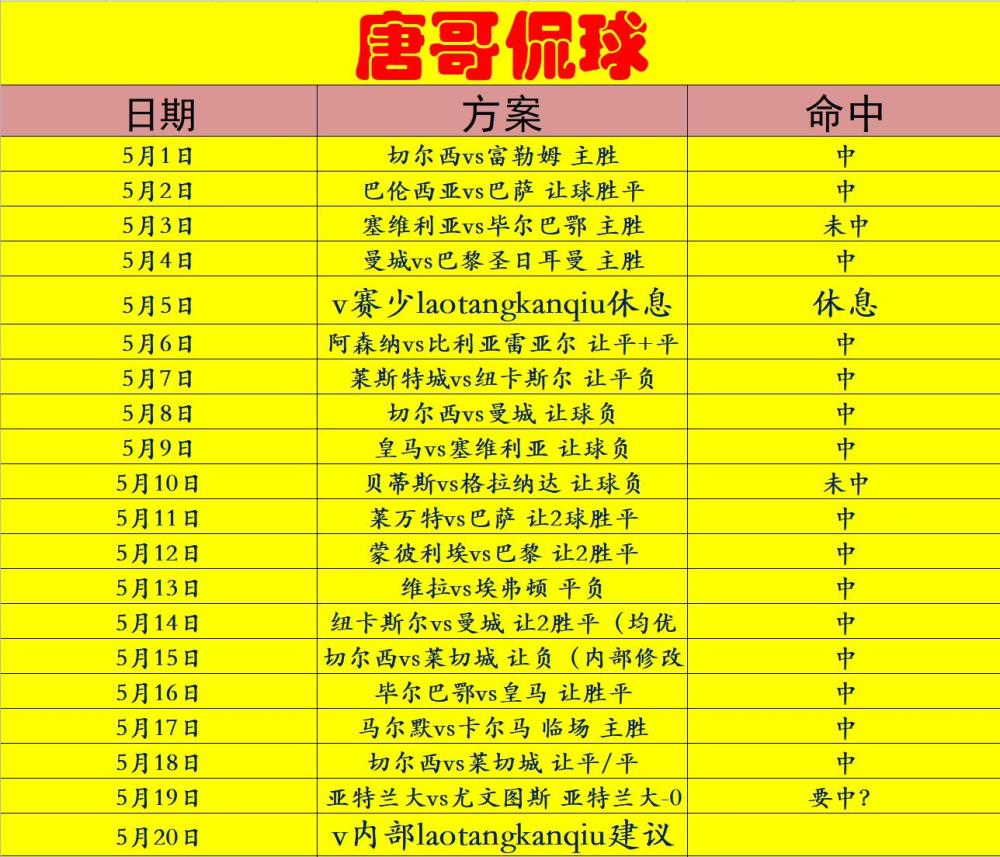 唐哥侃球

| 日期 | 方案 | 命中 |
|---|---|---|
| 5月1日 | 切尔西vs富勒姆 主胜 | 中 |
| 5月2日 | 巴伦西亚vs巴萨 让球胜平 | 中 |
| 5月3日 | 塞维利亚vs毕尔巴鄂 主胜 | 未中 |
| 5月4日 | 曼城vs巴黎圣日耳曼 主胜 | 中 |
| 5月5日 | v赛少laotangkanqiu休息 | 休息 |
| 5月6日 | 阿森纳vs比利亚雷亚尔 让平+平 | 中 |
| 5月7日 | 莱斯特城vs纽卡斯尔 让平负 | 中 |
| 5月8日 | 切尔西vs曼城 让球负 | 中 |
| 5月9日 | 皇马vs塞维利亚 让球负 | 中 |
| 5月10日 | 贝蒂斯vs格拉纳达 让球负 | 未中 |
| 5月11日 | 莱万特vs巴萨 让2球胜平 | 中 |
| 5月12日 | 蒙彼利埃vs巴黎 让2胜平 | 中 |
| 5月13日 | 维拉vs埃弗顿 平负 | 中 |
| 5月14日 | 纽卡斯尔vs曼城 让2胜平（均优 | 中 |
| 5月15日 | 切尔西vs莱切城 让负（内部修改 | 中 |
| 5月16日 | 毕尔巴鄂vs皇马 让胜平 | 中 |
| 5月17日 | 马尔默vs卡尔马 临场 主胜 | 中 |
| 5月18日 | 切尔西vs莱切城 让平/平 | 中 |
| 5月19日 | 亚特兰大vs尤文图斯 亚特兰大-0 | 要中？ |
| 5月20日 | v内部laotangkanqiu建议 | |